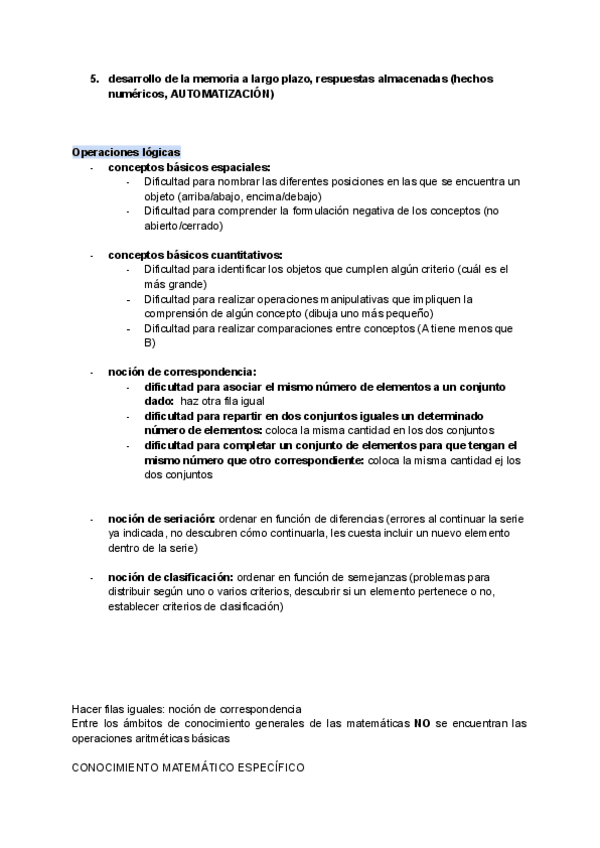 5. desarrollo de la memoria a largo plazo, respuestas almacenadas (hechos numéricos, AUTOMATIZACIÓN)

Operaciones lógicas
- conceptos básicos espaciales:
  - Dificultad para nombrar las diferentes posiciones en las que se encuentra un objeto (arriba/abajo, encima/debajo)
  - Dificultad para comprender la formulación negativa de los conceptos (no abierto/cerrado)

- conceptos básicos cuantitativos:
  - Dificultad para identificar los objetos que cumplen algún criterio (cuál es el más grande)
  - Dificultad para realizar operaciones manipulativas que impliquen la comprensión de algún concepto (dibuja uno más pequeño)
  - Dificultad para realizar comparaciones entre conceptos (A tiene menos que B)

- noción de correspondencia:
  - dificultad para asociar el mismo número de elementos a un conjunto dado: haz otra fila igual
  - dificultad para repartir en dos conjuntos iguales un determinado número de elementos: coloca la misma cantidad en los dos conjuntos
  - dificultad para completar un conjunto de elementos para que tengan el mismo número que otro correspondiente: coloca la misma cantidad ej los dos conjuntos

- noción de seriación: ordenar en función de diferencias (errores al continuar la serie ya indicada, no descubren cómo continuarla, les cuesta incluir un nuevo elemento dentro de la serie)

- noción de clasificación: ordenar en función de semejanzas (problemas para distribuir según uno o varios criterios, descubrir si un elemento pertenece o no, establecer criterios de clasificación)

Hacer filas iguales: noción de correspondencia
Entre los ámbitos de conocimiento generales de las matemáticas NO se encuentran las operaciones aritméticas básicas

CONOCIMIENTO MATEMÁTICO ESPECÍFICO